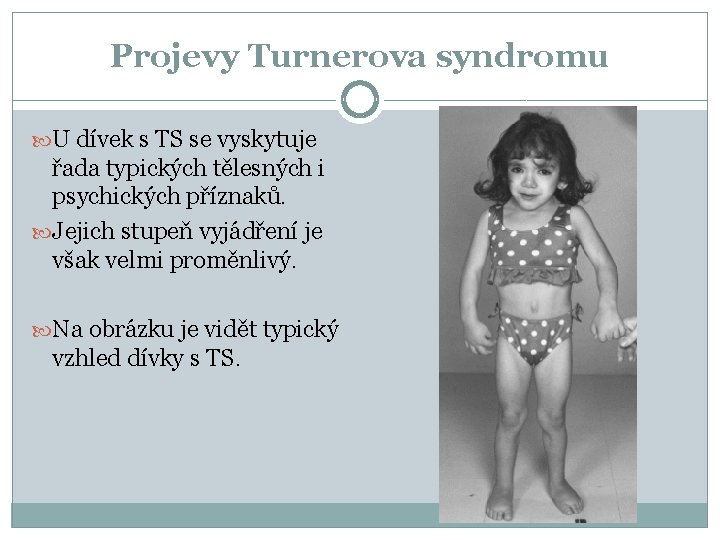 Projevy Turnerova syndromu

U dívek s TS se vyskytuje řada typických tělesných i psychických příznaků.

Jejich stupeň vyjádření je však velmi proměnlivý.

Na obrázku je vidět typický vzhled dívky s TS.